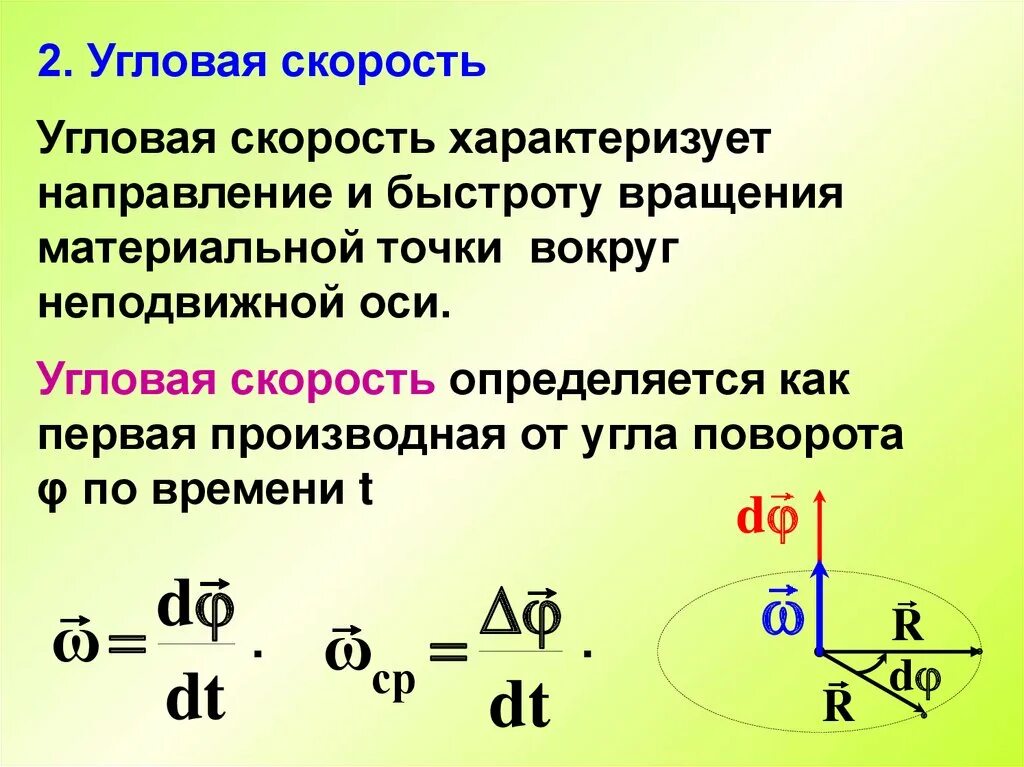 2. Угловая скорость

Угловая скорость характеризует направление и быстроту вращения материальной точки вокруг неподвижной оси.

Угловая скорость определяется как первая производная от угла поворота φ по времени t

$\vec{\omega} = \frac{d\vec{\varphi}}{dt}$ . $\vec{\omega}_{cp} = \frac{\Delta\vec{\varphi}}{dt}$ .

$d\vec{\varphi}$

$\vec{\omega}$

$\vec{R}$

$d\varphi$

$\vec{R}$